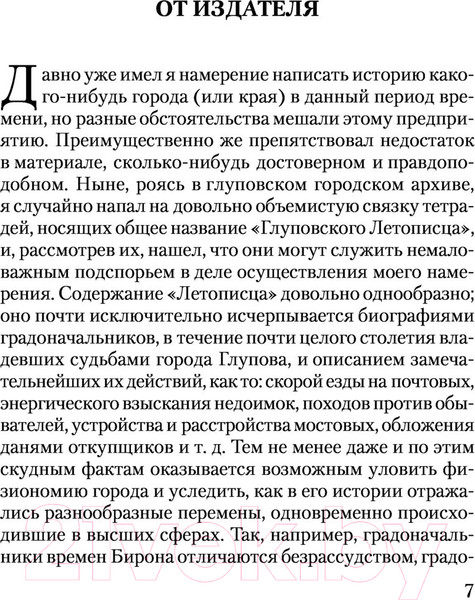 ОТ ИЗДАТЕЛЯ

Давно уже имел я намерение написать историю какого-нибудь города (или края) в данный период времени, но разные обстоятельства мешали этому предприятию. Преимущественно же препятствовал недостаток в материале, сколько-нибудь достоверном и правдоподобном. Ныне, роясь в глуповском городском архиве, я случайно напал на довольно объемистую связку тетрадей, носящих общее название «Глуповского Летописца», и, рассмотрев их, нашел, что они могут служить немаловажным подспорьем в деле осуществления моего намерения. Содержание «Летописца» довольно однообразно; оно почти исключительно исчерпывается биографиями градоначальников, в течение почти целого столетия владевших судьбами города Глупова, и описанием замечательнейших их действий, как то: скорой езды на почтовых, энергического взыскания недоимок, походов против обывателей, устройства и расстройства мостовых, обложения данями откупщиков и т. д. Тем не менее даже и по этим скудным фактам оказывается возможным уловить физиономию города и уследить, как в его истории отражались разнообразные перемены, одновременно происходившие в высших сферах. Так, например, градоначальники времен Бирона отличаются безрассудством, градо-

21vek.by

7